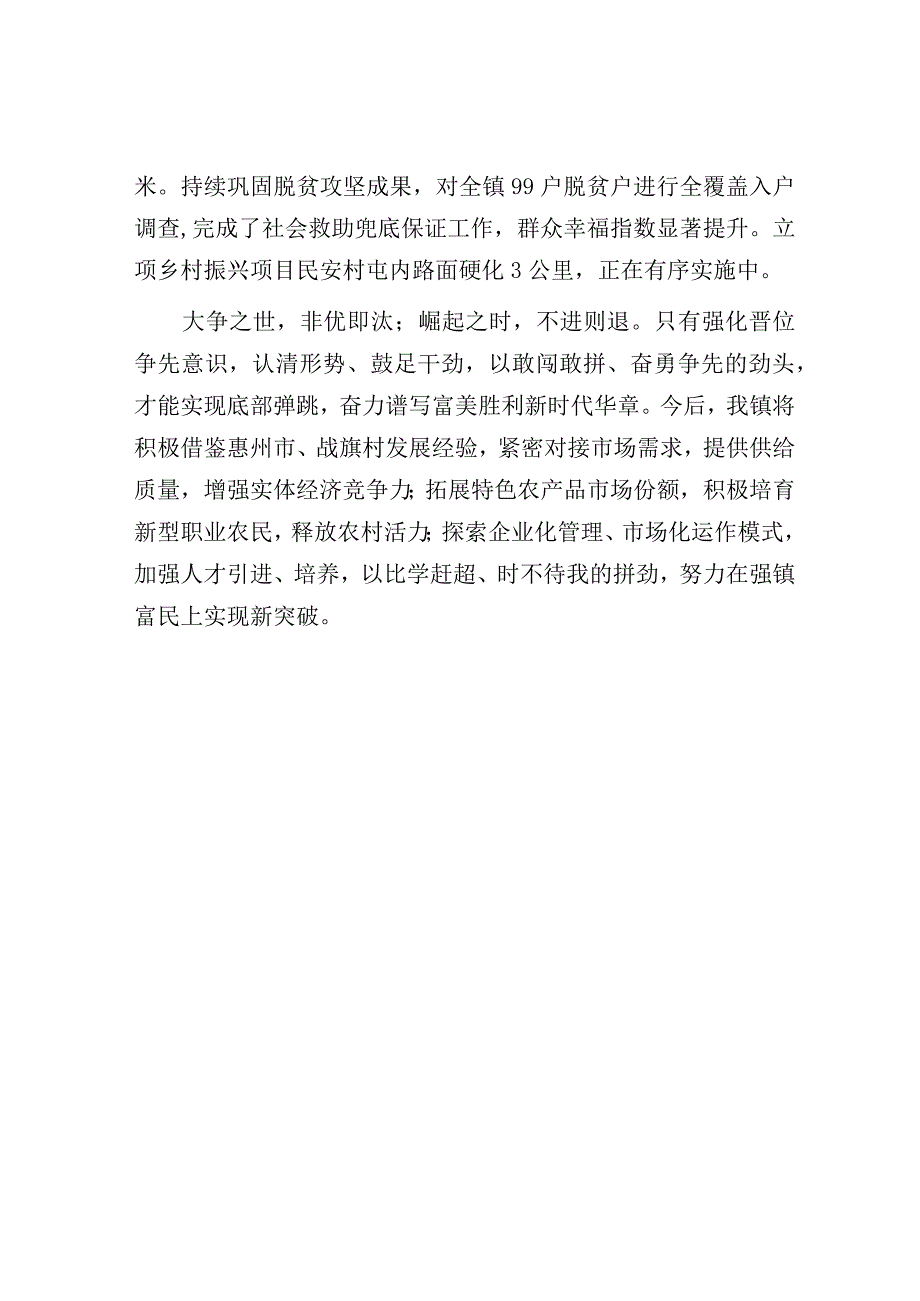 米。持续巩固脱贫攻坚成果，对全镇99户脱贫户进行全覆盖入户调查，完成了社会救助兜底保证工作，群众幸福指数显著提升。立项乡村振兴项目民安村屯内路面硬化3公里，正在有序实施中。

大争之世，非优即汰；崛起之时，不进则退。只有强化晋位争先意识，认清形势、鼓足干劲，以敢闯敢拼、奋勇争先的劲头，才能实现底部弹跳，奋力谱写富美胜利新时代华章。今后，我镇将积极借鉴惠州市、战旗村发展经验，紧密对接市场需求，提供供给质量，增强实体经济竞争力；拓展特色农产品市场份额，积极培育新型职业农民，释放农村活力；探索企业化管理、市场化运作模式，加强人才引进、培养，以比学赶超、时不待我的拼劲，努力在强镇富民上实现新突破。